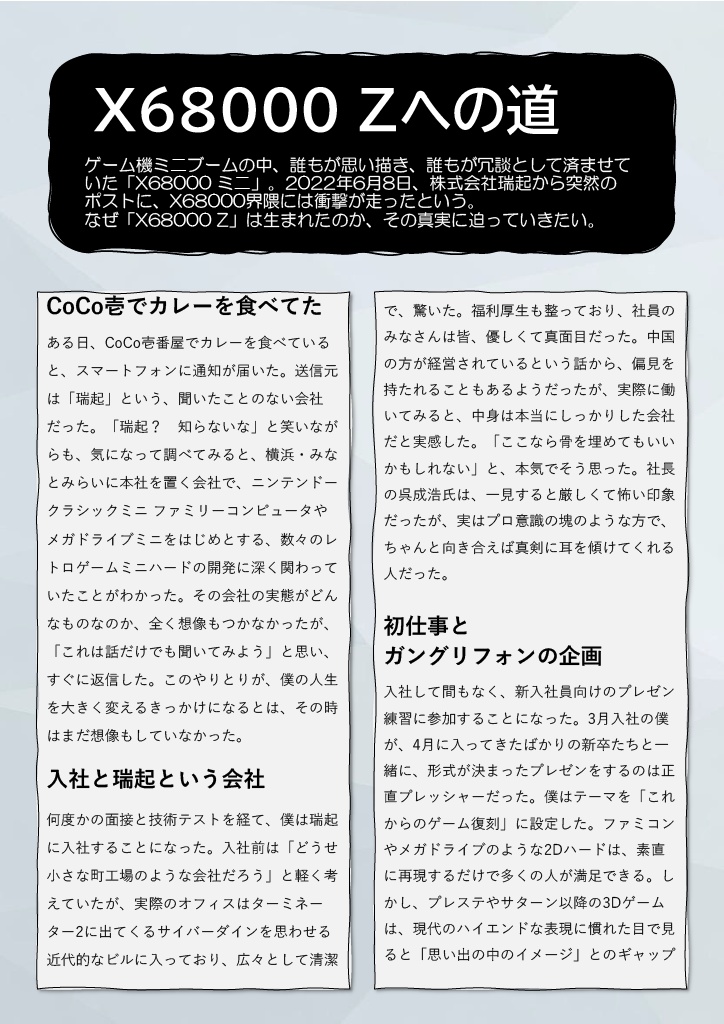 X68000 Zへの道

ゲーム機ミニブームの中、誰もが思い描き、誰もが冗談として済ませていた「X68000 ミニ」。2022年6月8日、株式会社瑞起から突然のポストに、X68000界隈には衝撃が走ったという。
なぜ「X68000 Z」は生まれたのか、その真実に迫っていきたい。

CoCo壱でカレーを食べてた

ある日、CoCo壱番屋でカレーを食べていると、スマートフォンに通知が届いた。送信元は「瑞起」という、聞いたことのない会社だった。「瑞起？　知らないな」と笑いながらも、気になって調べてみると、横浜・みなとみらいに本社を置く会社で、ニンテンドークラシックミニ ファミリーコンピュータやメガドライブミニをはじめとする、数々のレトロゲームミニハードの開発に深く関わっていたことがわかった。その会社の実態がどんなものなのか、全く想像もつかなかったが、「これは話だけでも聞いてみよう」と思い、すぐに返信した。このやりとりが、僕の人生を大きく変えるきっかけになるとは、その時はまだ想像もしていなかった。

入社と瑞起という会社

何度かの面接と技術テストを経て、僕は瑞起に入社することになった。入社前は「どうせ小さな町工場のような会社だろう」と軽く考えていたが、実際のオフィスはターミネーター2に出てくるサイバーダインを思わせる近代的なビルに入っており、広々として清潔で、驚いた。福利厚生も整っており、社員のみなさんは皆、優しくて真面目だった。中国の方が経営されているという話から、偏見を持たれることもあるようだったが、実際に働いてみると、中身は本当にしっかりした会社だと実感した。「ここなら骨を埋めてもいいかもしれない」と、本気でそう思った。社長の呉成浩氏は、一見すると厳しくて怖い印象だったが、実はプロ意識の塊のような方で、ちゃんと向き合えば真剣に耳を傾けてくれる人だった。

初仕事と
ガングリフォンの企画

入社して間もなく、新入社員向けのプレゼン練習に参加することになった。3月入社の僕が、4月に入ってきたばかりの新卒たちと一緒に、形式が決まったプレゼンをするのは正直プレッシャーだった。僕はテーマを「これからのゲーム復刻」に設定した。ファミコンやメガドライブのような2Dハードは、素直に再現するだけで多くの人が満足できる。しかし、プレステやサターン以降の3Dゲームは、現代のハイエンドな表現に慣れた目で見ると「思い出の中のイメージ」とのギャップ